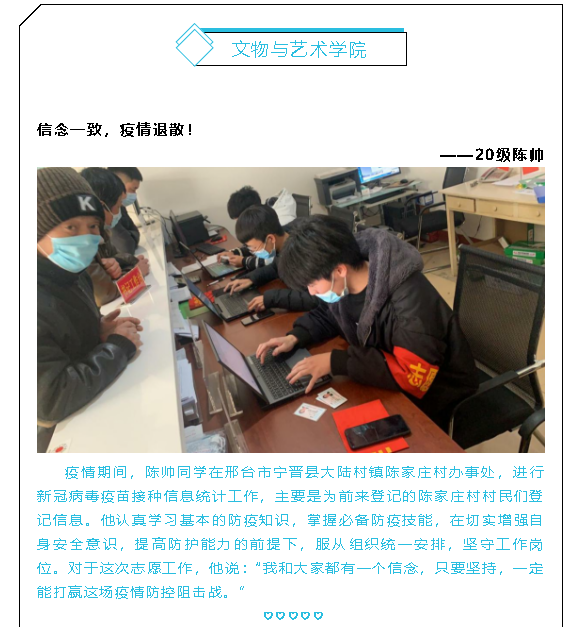 文物与艺术学院

信念一致，疫情退散！

——20级陈帅

疫情期间，陈帅同学在邢台市宁晋县大陆村镇陈家庄村办事处，进行新冠病毒疫苗接种信息统计工作，主要是为前来登记的陈家庄村村民们登记信息。他认真学习基本的防疫知识，掌握必备防疫技能，在切实增强自身安全意识，提高防护能力的前提下，服从组织统一安排，坚守工作岗位。对于这次志愿工作，他说：“我和大家都有一个信念，只要坚持，一定能打赢这场疫情防控阻击战。”